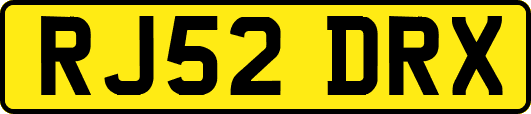 RJ52 DRX